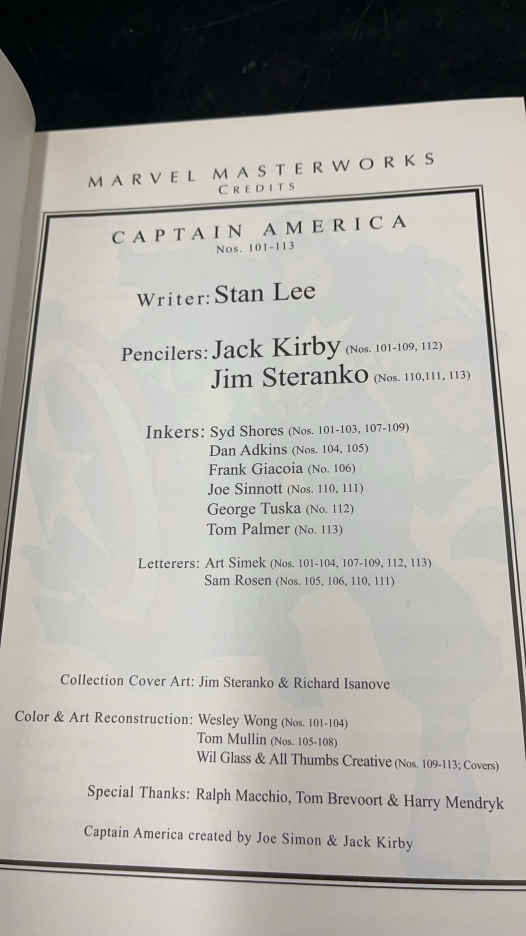 MARVEL MASTERWORKS
CREDITS

CAPTAIN AMERICA
Nos. 101-113

Writer: Stan Lee

Pencilers: Jack Kirby (Nos. 101-109, 112)
Jim Steranko (Nos. 110,111, 113)

Inkers: Syd Shores (Nos. 101-103, 107-109)
Dan Adkins (Nos. 104, 105)
Frank Giacoia (No. 106)
Joe Sinnott (Nos. 110, 111)
George Tuska (No. 112)
Tom Palmer (No. 113)

Letterers: Art Simek (Nos. 101-104, 107-109, 112, 113)
Sam Rosen (Nos. 105, 106, 110, 111)

Collection Cover Art: Jim Steranko & Richard Isanove

Color & Art Reconstruction: Wesley Wong (Nos. 101-104)
Tom Mullin (Nos. 105-108)
Wil Glass & All Thumbs Creative (Nos. 109-113; Covers)

Special Thanks: Ralph Macchio, Tom Brevoort & Harry Mendryk

Captain America created by Joe Simon & Jack Kirby